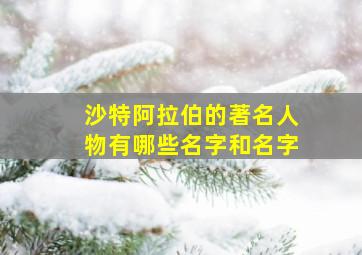 沙特阿拉伯的著名人物有哪些名字和名字